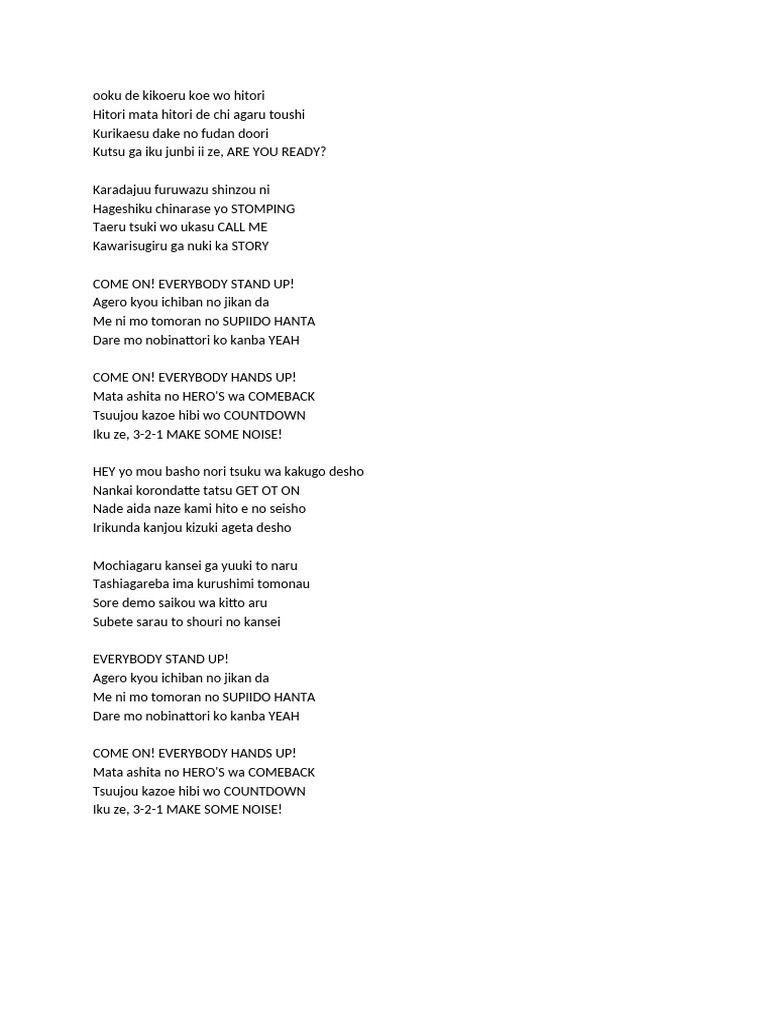 ooku de kikoeru koe wo hitori
Hitori mata hitori de chi agaru toushi
Kurikaesu dake no fudan doori
Kutsu ga iku junbi ii ze, ARE YOU READY?

Karadajuu furuwazu shinzou ni
Hageshiku chinarase yo STOMPING
Taeru tsuki wo ukasu CALL ME
Kawarisugiru ga nuki ka STORY

COME ON! EVERYBODY STAND UP!
Agero kyou ichiban no jikan da
Me ni mo tomoran no SUPIIDO HANTA
Dare mo nobinattori ko kanba YEAH

COME ON! EVERYBODY HANDS UP!
Mata ashita no HERO'S wa COMEBACK
Tsuujou kazoe hibi wo COUNTDOWN
Iku ze, 3-2-1 MAKE SOME NOISE!

HEY yo mou basho nori tsuku wa kakugo desho
Nankai korondatte tatsu GET OT ON
Nade aida naze kami hito e no seisho
Irikunda kanjou kizuki ageta desho

Mochiagaru kansei ga yuuki to naru
Tashiagareba ima kurushimi tomonau
Sore demo saikou wa kitto aru
Subete sarau to shouri no kansei

EVERYBODY STAND UP!
Agero kyou ichiban no jikan da
Me ni mo tomoran no SUPIIDO HANTA
Dare mo nobinattori ko kanba YEAH

COME ON! EVERYBODY HANDS UP!
Mata ashita no HERO'S wa COMEBACK
Tsuujou kazoe hibi wo COUNTDOWN
Iku ze, 3-2-1 MAKE SOME NOISE!